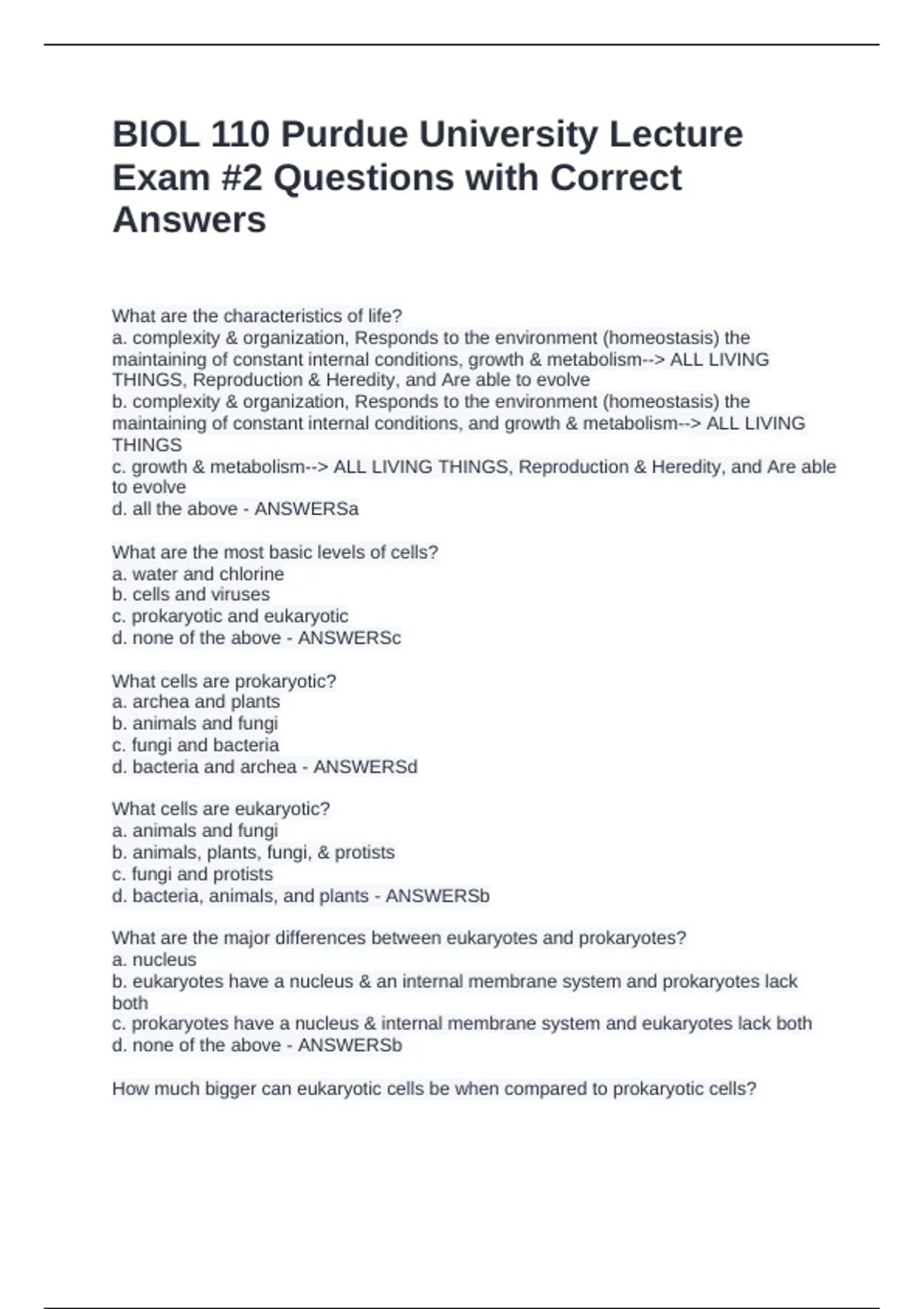 BIOL 110 Purdue University Lecture Exam #2 Questions with Correct Answers

What are the characteristics of life?
a. complexity & organization, Responds to the environment (homeostasis) the maintaining of constant internal conditions, growth & metabolism--> ALL LIVING THINGS, Reproduction & Heredity, and Are able to evolve
b. complexity & organization, Responds to the environment (homeostasis) the maintaining of constant internal conditions, and growth & metabolism--> ALL LIVING THINGS
c. growth & metabolism--> ALL LIVING THINGS, Reproduction & Heredity, and Are able to evolve
d. all the above - ANSWERSa

What are the most basic levels of cells?
a. water and chlorine
b. cells and viruses
c. prokaryotic and eukaryotic
d. none of the above - ANSWERSc

What cells are prokaryotic?
a. archea and plants
b. animals and fungi
c. fungi and bacteria
d. bacteria and archea - ANSWERSd

What cells are eukaryotic?
a. animals and fungi
b. animals, plants, fungi, & protists
c. fungi and protists
d. bacteria, animals, and plants - ANSWERSb

What are the major differences between eukaryotes and prokaryotes?
a. nucleus
b. eukaryotes have a nucleus & an internal membrane system and prokaryotes lack both
c. prokaryotes have a nucleus & internal membrane system and eukaryotes lack both
d. none of the above - ANSWERSb

How much bigger can eukaryotic cells be when compared to prokaryotic cells?